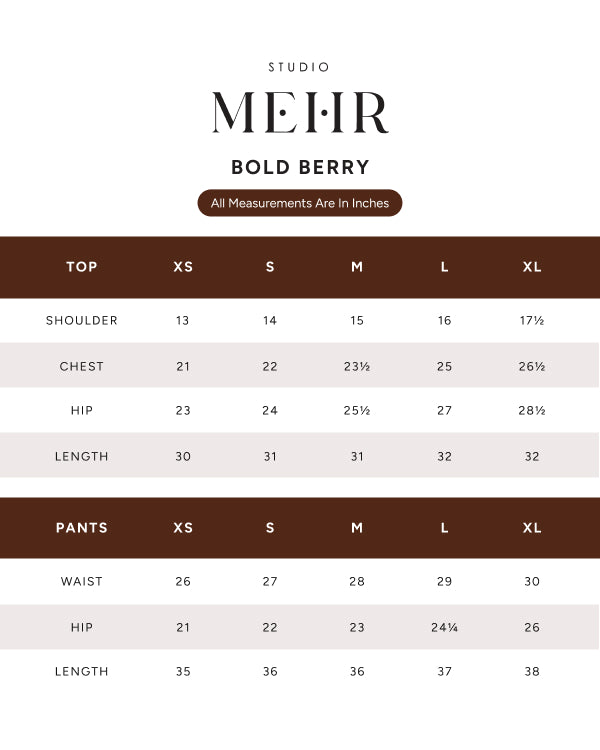 STUDIO

MEHR

BOLD BERRY

All Measurements Are In Inches

| TOP | XS | S | M | L | XL |
|---|---|---|---|---|---|
| SHOULDER | 13 | 14 | 15 | 16 | 17½ |
| CHEST | 21 | 22 | 23½ | 25 | 26½ |
| HIP | 23 | 24 | 25½ | 27 | 28½ |
| LENGTH | 30 | 31 | 31 | 32 | 32 |

| PANTS | XS | S | M | L | XL |
|---|---|---|---|---|---|
| WAIST | 26 | 27 | 28 | 29 | 30 |
| HIP | 21 | 22 | 23 | 24¼ | 26 |
| LENGTH | 35 | 36 | 36 | 37 | 38 |